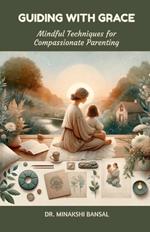 GUIDING WITH GRACE

Mindful Techniques for Compassionate Parenting

DR. MINAKSHI BANSAL